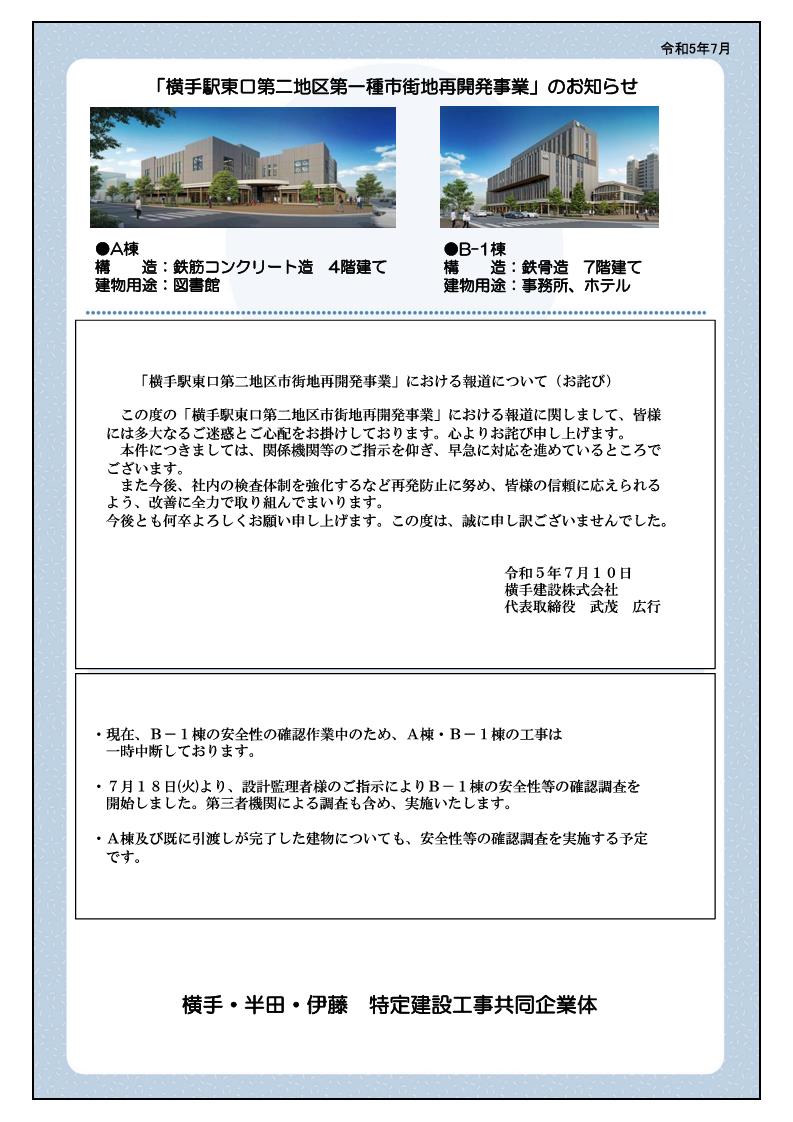 令和5年7月

「横手駅東口第二地区第一種市街地再開発事業」のお知らせ

●A棟
構　　造：鉄筋コンクリート造　4階建て
建物用途：図書館

●B-1棟
構　　造：鉄骨造　7階建て
建物用途：事務所、ホテル

「横手駅東口第二地区市街地再開発事業」における報道について（お詫び）

この度の「横手駅東口第二地区市街地再開発事業」における報道に関しまして、皆様には多大なるご迷惑とご心配をお掛けしております。心よりお詫び申し上げます。
本件につきましては、関係機関等のご指示を仰ぎ、早急に対応を進めているところでございます。
また今後、社内の検査体制を強化するなど再発防止に努め、皆様の信頼に応えられるよう、改善に全力で取り組んでまいります。
今後とも何卒よろしくお願い申し上げます。この度は、誠に申し訳ございませんでした。

令和５年７月１０日
横手建設株式会社
代表取締役　武茂　広行

・現在、Ｂ－１棟の安全性の確認作業中のため、Ａ棟・Ｂ－１棟の工事は一時中断しております。

・７月１８日(火)より、設計監理者様のご指示によりＢ－１棟の安全性等の確認調査を開始しました。第三者機関による調査も含め、実施いたします。

・Ａ棟及び既に引渡しが完了した建物についても、安全性等の確認調査を実施する予定です。

横手・半田・伊藤　特定建設工事共同企業体